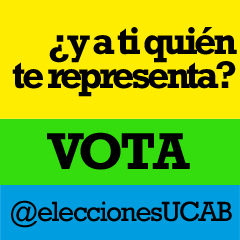 ¿y a ti quién te representa?

VOTA

@eleccionesUCAB